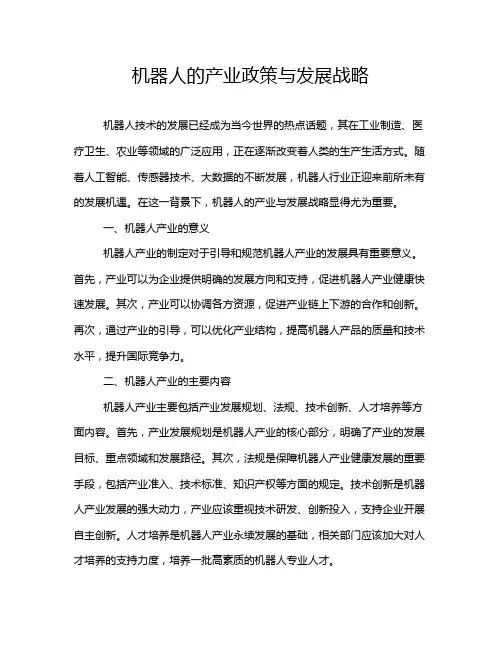 机器人的产业政策与发展战略

机器人技术的发展已经成为当今世界的热点话题，其在工业制造、医疗卫生、农业等领域的广泛应用，正在逐渐改变着人类的生产生活方式。随着人工智能、传感器技术、大数据的不断发展，机器人行业正迎来前所未有的发展机遇。在这一背景下，机器人的产业与发展战略显得尤为重要。

一、机器人产业的意义

机器人产业的制定对于引导和规范机器人产业的发展具有重要意义。首先，产业可以为企业提供明确的发展方向和支持，促进机器人产业健康快速发展。其次，产业可以协调各方资源，促进产业链上下游的合作和创新。再次，通过产业的引导，可以优化产业结构，提高机器人产品的质量和技术水平，提升国际竞争力。

二、机器人产业的主要内容

机器人产业主要包括产业发展规划、法规、技术创新、人才培养等方面内容。首先，产业发展规划是机器人产业的核心部分，明确了产业的发展目标、重点领域和发展路径。其次，法规是保障机器人产业健康发展的重要手段，包括产业准入、技术标准、知识产权等方面的规定。技术创新是机器人产业发展的强大动力，产业应该重视技术研发、创新投入，支持企业开展自主创新。人才培养是机器人产业永续发展的基础，相关部门应该加大对人才培养的支持力度，培养一批高素质的机器人专业人才。